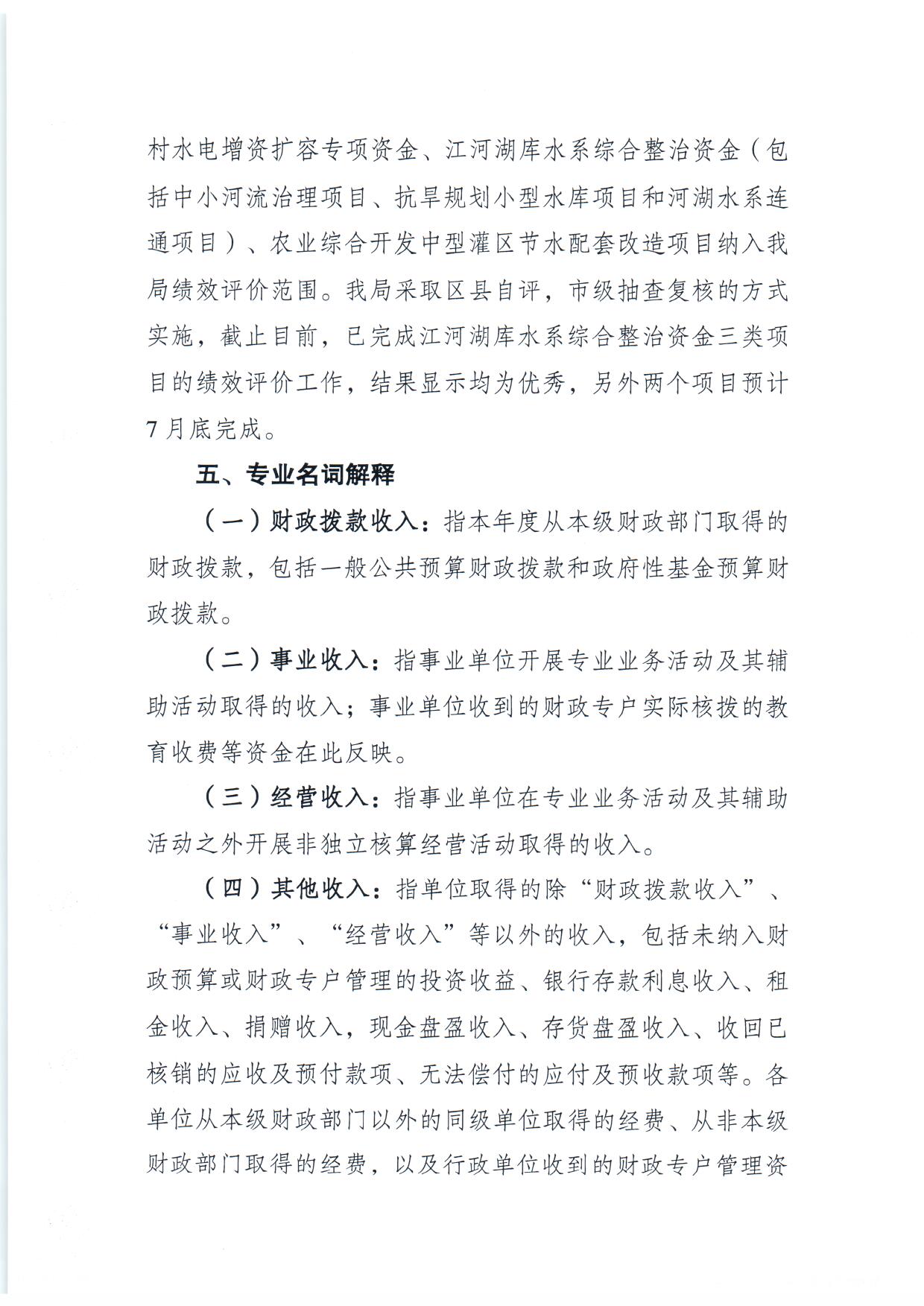 村水电增资扩容专项资金、江河湖库水系综合整治资金（包括中小河流治理项目、抗旱规划小型水库项目和河湖水系连通项目）、农业综合开发中型灌区节水配套改造项目纳入我局绩效评价范围。我局采取区县自评，市级抽查复核的方式实施，截止目前，已完成江河湖库水系综合整治资金三类项目的绩效评价工作，结果显示均为优秀，另外两个项目预计7月底完成。

五、专业名词解释

（一）财政拨款收入：指本年度从本级财政部门取得的财政拨款，包括一般公共预算财政拨款和政府性基金预算财政拨款。

（二）事业收入：指事业单位开展专业业务活动及其辅助活动取得的收入；事业单位收到的财政专户实际核拨的教育收费等资金在此反映。

（三）经营收入：指事业单位在专业业务活动及其辅助活动之外开展非独立核算经营活动取得的收入。

（四）其他收入：指单位取得的除“财政拨款收入”、“事业收入”、“经营收入”等以外的收入，包括未纳入财政预算或财政专户管理的投资收益、银行存款利息收入、租金收入、捐赠收入，现金盘盈收入、存货盘盈收入、收回已核销的应收及预付款项、无法偿付的应付及预收款项等。各单位从本级财政部门以外的同级单位取得的经费、从非本级财政部门取得的经费，以及行政单位收到的财政专户管理资